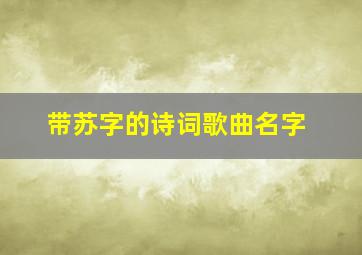 带苏字的诗词歌曲名字